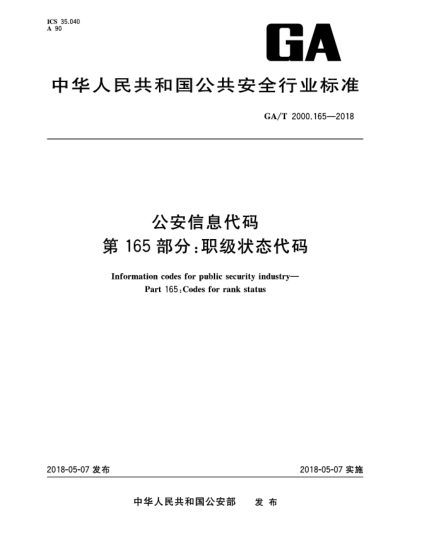 ICS 35.040
A 90

GA

中华人民共和国公共安全行业标准

GA/T 2000.165—2018

公安信息代码
第 165 部分：职级状态代码

Information codes for public security industry—
Part 165：Codes for rank status

2018-05-07 发布

2018-05-07 实施

中华人民共和国公安部 发 布